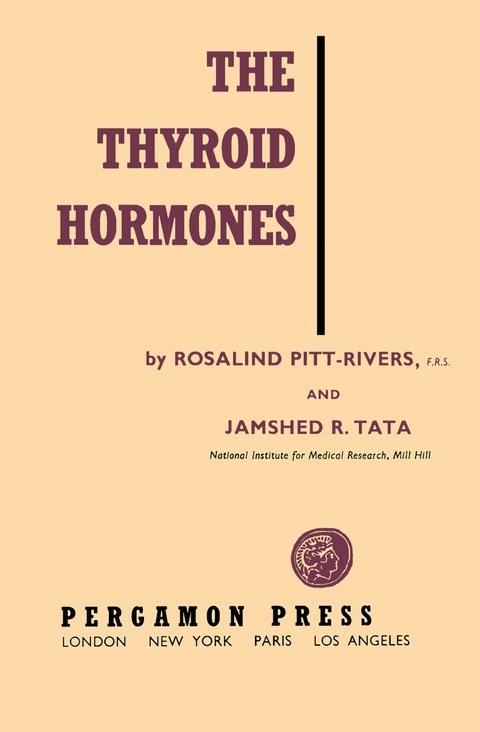 THE
THYROID
HORMONES

by ROSALIND PITT-RIVERS, F.R.S.

AND

JAMSHED R. TATA

National Institute for Medical Research, Mill Hill

PERGAMON PRESS
LONDON NEW YORK PARIS LOS ANGELES